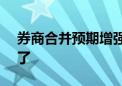 券商合并预期增强
了